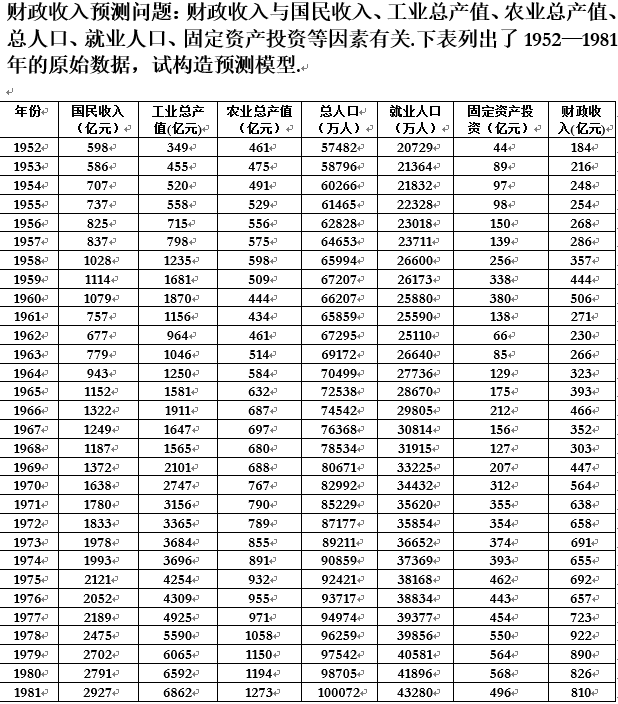 财政收入预测问题：财政收入与国民收入、工业总产值、农业总产值、总人口、就业人口、固定资产投资等因素有关.下表列出了 1952—1981 年的原始数据，试构造预测模型.

| 年份 | 国民收入（亿元） | 工业总产值(亿元) | 农业总产值（亿元） | 总人口（万人） | 就业人口（万人） | 固定资产投资（亿元） | 财政收入(亿元) |
|---|---|---|---|---|---|---|---|
| 1952 | 598 | 349 | 461 | 57482 | 20729 | 44 | 184 |
| 1953 | 586 | 455 | 475 | 58796 | 21364 | 89 | 216 |
| 1954 | 707 | 520 | 491 | 60266 | 21832 | 97 | 248 |
| 1955 | 737 | 558 | 529 | 61465 | 22328 | 98 | 254 |
| 1956 | 825 | 715 | 556 | 62828 | 23018 | 150 | 268 |
| 1957 | 837 | 798 | 575 | 64653 | 23711 | 139 | 286 |
| 1958 | 1028 | 1235 | 598 | 65994 | 26600 | 256 | 357 |
| 1959 | 1114 | 1681 | 509 | 67207 | 26173 | 338 | 444 |
| 1960 | 1079 | 1870 | 444 | 66207 | 25880 | 380 | 506 |
| 1961 | 757 | 1156 | 434 | 65859 | 25590 | 138 | 271 |
| 1962 | 677 | 964 | 461 | 67295 | 25110 | 66 | 230 |
| 1963 | 779 | 1046 | 514 | 69172 | 26640 | 85 | 266 |
| 1964 | 943 | 1250 | 584 | 70499 | 27736 | 129 | 323 |
| 1965 | 1152 | 1581 | 632 | 72538 | 28670 | 175 | 393 |
| 1966 | 1322 | 1911 | 687 | 74542 | 29805 | 212 | 466 |
| 1967 | 1249 | 1647 | 697 | 76368 | 30814 | 156 | 352 |
| 1968 | 1187 | 1565 | 680 | 78534 | 31915 | 127 | 303 |
| 1969 | 1372 | 2101 | 688 | 80671 | 33225 | 207 | 447 |
| 1970 | 1638 | 2747 | 767 | 82992 | 34432 | 312 | 564 |
| 1971 | 1780 | 3156 | 790 | 85229 | 35620 | 355 | 638 |
| 1972 | 1833 | 3365 | 789 | 87177 | 35854 | 354 | 658 |
| 1973 | 1978 | 3684 | 855 | 89211 | 36652 | 374 | 691 |
| 1974 | 1993 | 3696 | 891 | 90859 | 37369 | 393 | 655 |
| 1975 | 2121 | 4254 | 932 | 92421 | 38168 | 462 | 692 |
| 1976 | 2052 | 4309 | 955 | 93717 | 38834 | 443 | 657 |
| 1977 | 2189 | 4925 | 971 | 94974 | 39377 | 454 | 723 |
| 1978 | 2475 | 5590 | 1058 | 96259 | 39856 | 550 | 922 |
| 1979 | 2702 | 6065 | 1150 | 97542 | 40581 | 564 | 890 |
| 1980 | 2791 | 6592 | 1194 | 98705 | 41896 | 568 | 826 |
| 1981 | 2927 | 6862 | 1273 | 100072 | 43280 | 496 | 810 |